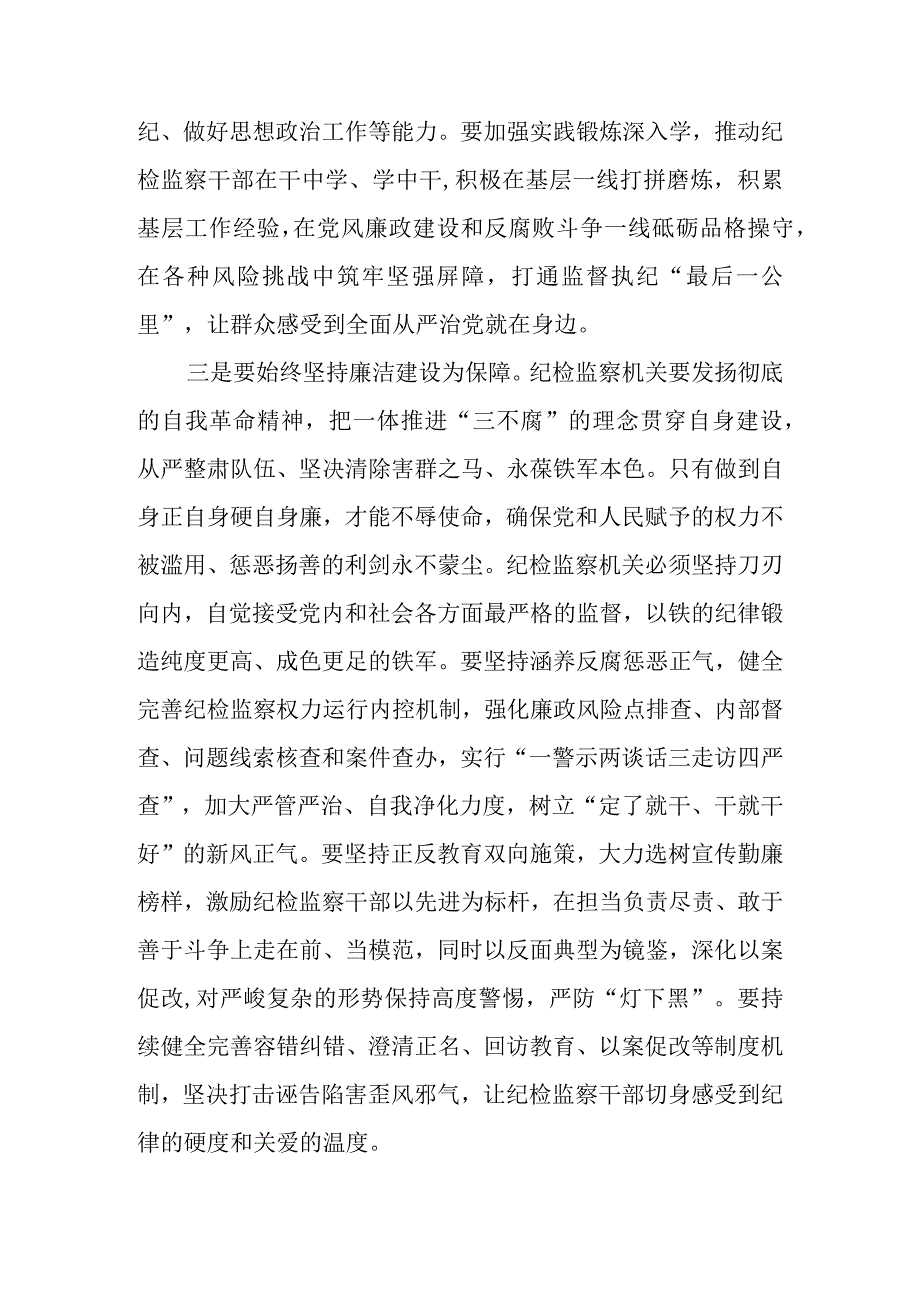 纪、做好思想政治工作等能力。要加强实践锻炼深入学，推动纪检监察干部在干中学、学中干,积极在基层一线打拼磨炼，积累基层工作经验，在党风廉政建设和反腐败斗争一线砥砺品格操守，在各种风险挑战中筑牢坚强屏障，打通监督执纪“最后一公里”，让群众感受到全面从严治党就在身边。

三是要始终坚持廉洁建设为保障。纪检监察机关要发扬彻底的自我革命精神，把一体推进“三不腐”的理念贯穿自身建设，从严整肃队伍、坚决清除害群之马、永葆铁军本色。只有做到自身正自身硬自身廉，才能不辱使命，确保党和人民赋予的权力不被滥用、惩恶扬善的利剑永不蒙尘。纪检监察机关必须坚持刀刃向内，自觉接受党内和社会各方面最严格的监督，以铁的纪律锻造纯度更高、成色更足的铁军。要坚持涵养反腐惩恶正气，健全完善纪检监察权力运行内控机制，强化廉政风险点排查、内部督查、问题线索核查和案件查办，实行“一警示两谈话三走访四严查”，加大严管严治、自我净化力度，树立“定了就干、干就干好”的新风正气。要坚持正反教育双向施策，大力选树宣传勤廉榜样，激励纪检监察干部以先进为标杆，在担当负责尽责、敢于善于斗争上走在前、当模范，同时以反面典型为镜鉴，深化以案促改,对严峻复杂的形势保持高度警惕，严防“灯下黑”。要持续健全完善容错纠错、澄清正名、回访教育、以案促改等制度机制，坚决打击诬告陷害歪风邪气，让纪检监察干部切身感受到纪律的硬度和关爱的温度。